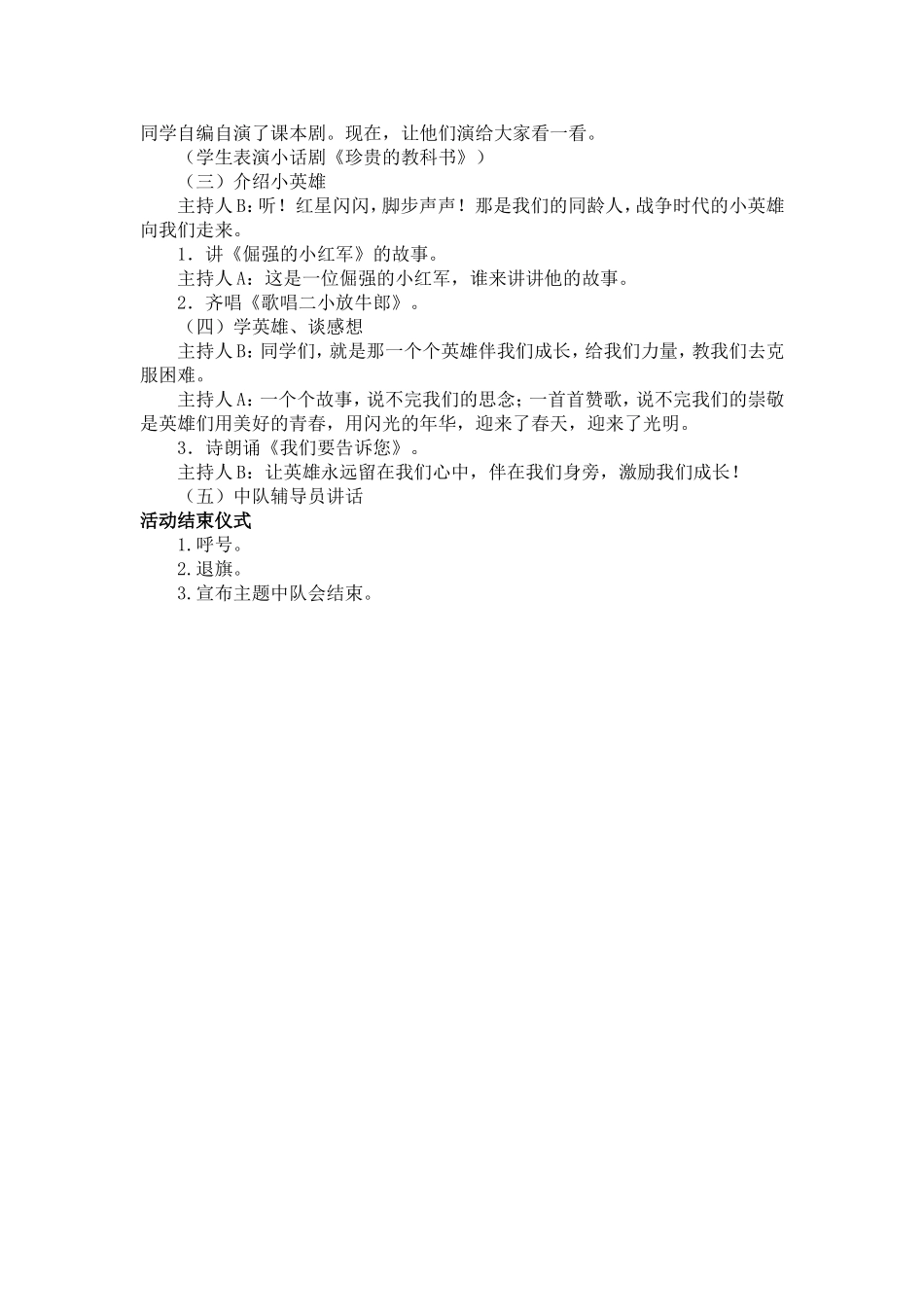 同学自编自演了课本剧。现在，让他们演给大家看一看。

（学生表演小话剧《珍贵的教科书》）

（三）介绍小英雄

主持人B：听！红星闪闪，脚步声声！那是我们的同龄人，战争时代的小英雄向我们走来。

1．讲《倔强的小红军》的故事。

主持人A：这是一位倔强的小红军，谁来讲讲他的故事。

2．齐唱《歌唱二小放牛郎》。

（四）学英雄、谈感想

主持人B：同学们，就是那一个个英雄伴我们成长，给我们力量，教我们去克服困难。

主持人A：一个个故事，说不完我们的思念；一首首赞歌，说不完我们的崇敬是英雄们用美好的青春，用闪光的年华，迎来了春天，迎来了光明。

3．诗朗诵《我们要告诉您》。

主持人B：让英雄永远留在我们心中，伴在我们身旁，激励我们成长！

（五）中队辅导员讲话

活动结束仪式

1.呼号。

2.退旗。

3.宣布主题中队会结束。